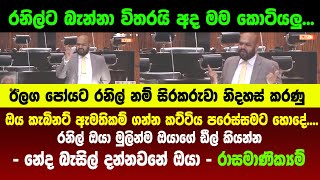 රනිල්ට බැන්නා විතරයි අද මම කොටියලු...

ඊලග පෝයට රනිල් නම් සිරකරුවා නිදහස් කරණු

ඔය කැබිනට් ඇමතිකම් ගන්න කට්ටිය පරෙස්සමට හොදේ....
රනිල් ඔයා මුලින්ම ඔයාගේ ඩීල් කියන්න
- නේද බැසිල් දන්නවනේ ඔයා - රාසමාණික්‍යම්